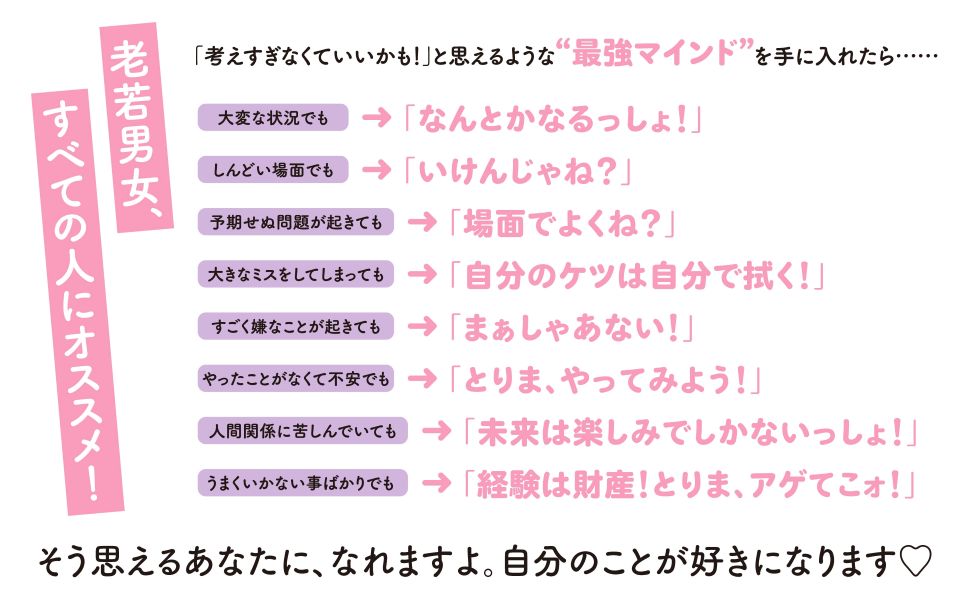 老若男女、
すべての人にオススメ!

「考えすぎなくていいかも!」と思えるような“最強マインド”を手に入れたら……

大変な状況でも →「なんとかなるっしょ!」

しんどい場面でも →「いけんじゃね?」

予期せぬ問題が起きても →「場面でよくね?」

大きなミスをしてしまっても →「自分のケツは自分で拭く!」

すごく嫌なことが起きても →「まぁしゃあない!」

やったことがなくて不安でも →「とりま、やってみよう!」

人間関係に苦しんでいても →「未来は楽しみでしかないっしょ!」

うまくいかない事ばかりでも →「経験は財産!とりま、アゲてこォ!」

そう思えるあなたに、なれますよ。自分のことが好きになります♡